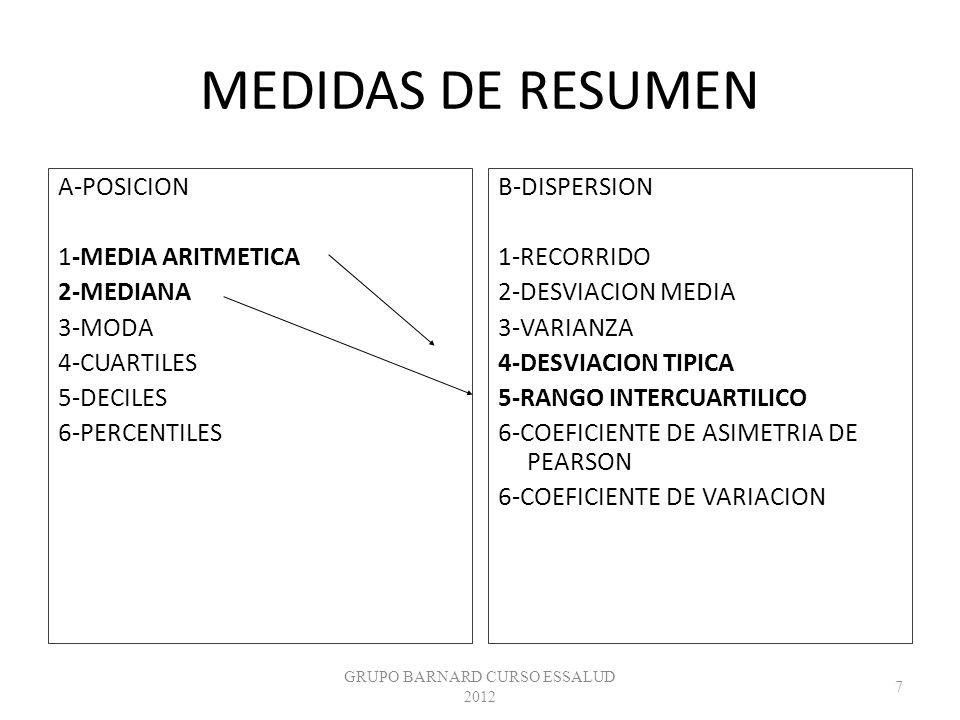 MEDIDAS DE RESUMEN

A-POSICION

1-MEDIA ARITMETICA
2-MEDIANA
3-MODA
4-CUARTILES
5-DECILES
6-PERCENTILES

B-DISPERSION

1-RECORRIDO
2-DESVIACION MEDIA
3-VARIANZA
4-DESVIACION TIPICA
5-RANGO INTERCUARTILICO
6-COEFICIENTE DE ASIMETRIA DE PEARSON
6-COEFICIENTE DE VARIACION

GRUPO BARNARD CURSO ESSALUD 2012

7